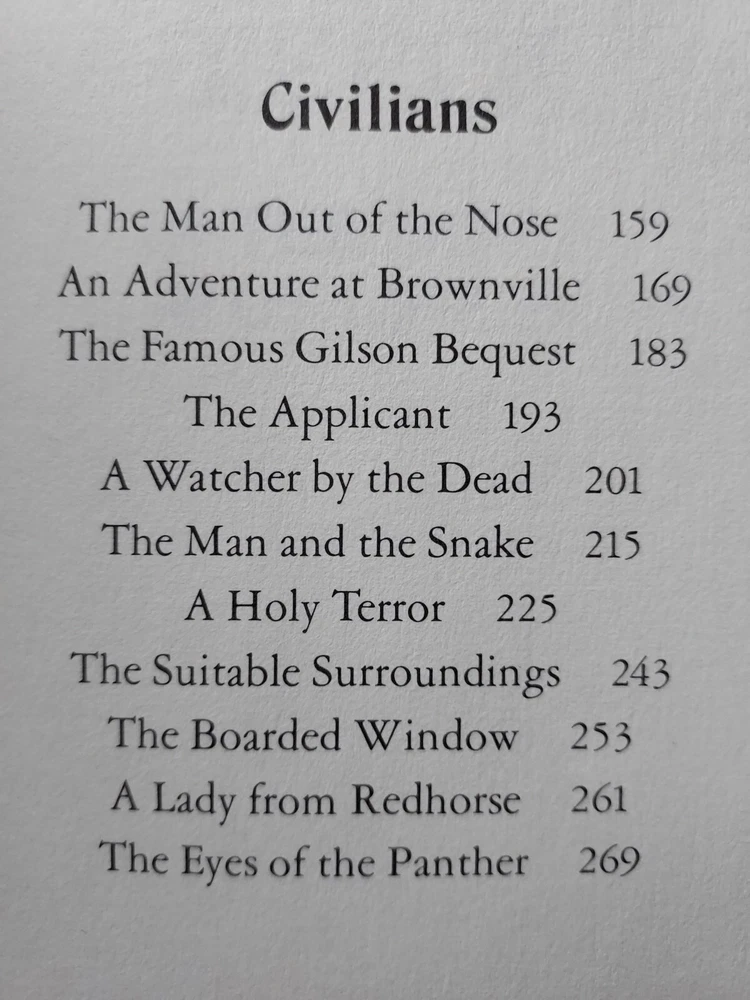 Civilians

The Man Out of the Nose 159
An Adventure at Brownville 169
The Famous Gilson Bequest 183
The Applicant 193
A Watcher by the Dead 201
The Man and the Snake 215
A Holy Terror 225
The Suitable Surroundings 243
The Boarded Window 253
A Lady from Redhorse 261
The Eyes of the Panther 269